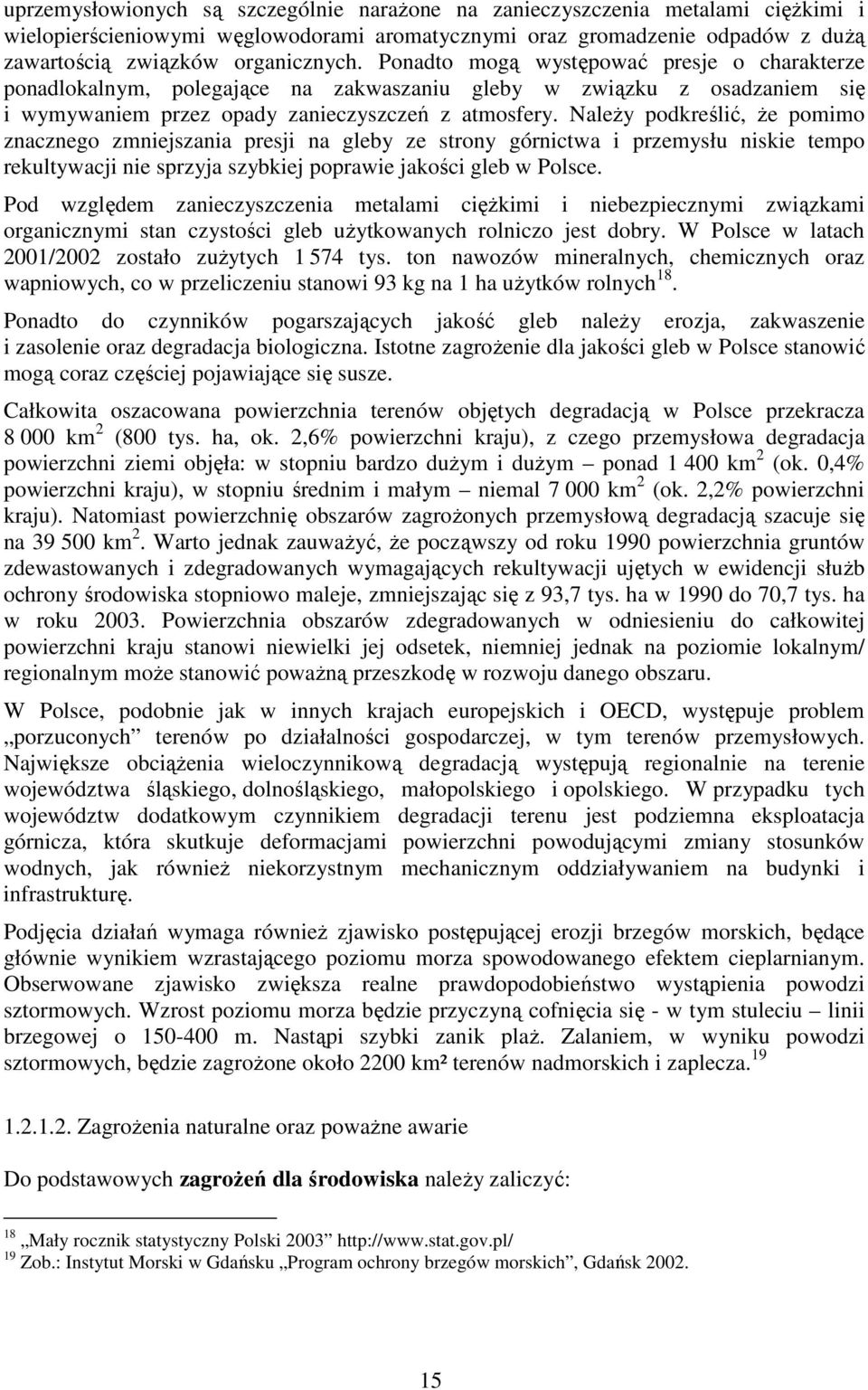 uprzemysłowionych są szczególnie narażone na zanieczyszczenia metalami ciężkimi i wielopierścieniowymi węglowodorami aromatycznymi oraz gromadzenie odpadów z dużą zawartością związków organicznych. Ponadto mogą występować presje o charakterze ponadlokalnym, polegające na zakwaszaniu gleby w związku z osadzaniem się i wymywaniem przez opady zanieczyszczeń z atmosfery. Należy podkreślić, że pomimo znacznego zmniejszania presji na gleby ze strony górnictwa i przemysłu niskie tempo rekultywacji nie sprzyja szybkiej poprawie jakości gleb w Polsce.

Pod względem zanieczyszczenia metalami ciężkimi i niebezpiecznymi związkami organicznymi stan czystości gleb użytkowanych rolniczo jest dobry. W Polsce w latach 2001/2002 zostało zużytych 1 574 tys. ton nawozów mineralnych, chemicznych oraz wapniowych, co w przeliczeniu stanowi 93 kg na 1 ha użytków rolnych$^{18}$.

Ponadto do czynników pogarszających jakość gleb należy erozja, zakwaszenie i zasolenie oraz degradacja biologiczna. Istotne zagrożenie dla jakości gleb w Polsce stanowić mogą coraz częściej pojawiające się susze.

Całkowita oszacowana powierzchnia terenów objętych degradacją w Polsce przekracza 8 000 km$^2$ (800 tys. ha, ok. 2,6% powierzchni kraju), z czego przemysłowa degradacja powierzchni ziemi objęła: w stopniu bardzo dużym i dużym – ponad 1 400 km$^2$ (ok. 0,4% powierzchni kraju), w stopniu średnim i małym – niemal 7 000 km$^2$ (ok. 2,2% powierzchni kraju). Natomiast powierzchnię obszarów zagrożonych przemysłową degradacją szacuje się na 39 500 km$^2$. Warto jednak zauważyć, że począwszy od roku 1990 powierzchnia gruntów zdewastowanych i zdegradowanych wymagających rekultywacji ujętych w ewidencji służb ochrony środowiska stopniowo maleje, zmniejszając się z 93,7 tys. ha w 1990 do 70,7 tys. ha w roku 2003. Powierzchnia obszarów zdegradowanych w odniesieniu do całkowitej powierzchni kraju stanowi niewielki jej odsetek, niemniej jednak na poziomie lokalnym/ regionalnym może stanowić poważną przeszkodę w rozwoju danego obszaru.

W Polsce, podobnie jak w innych krajach europejskich i OECD, występuje problem „porzuconych” terenów po działalności gospodarczej, w tym terenów przemysłowych. Największe obciążenia wieloczynnikową degradacją występują regionalnie na terenie województwa śląskiego, dolnośląskiego, małopolskiego i opolskiego. W przypadku tych województw dodatkowym czynnikiem degradacji terenu jest podziemna eksploatacja górnicza, która skutkuje deformacjami powierzchni powodującymi zmiany stosunków wodnych, jak również niekorzystnym mechanicznym oddziaływaniem na budynki i infrastrukturę.

Podjęcia działań wymaga również zjawisko postępującej erozji brzegów morskich, będące głównie wynikiem wzrastającego poziomu morza spowodowanego efektem cieplarnianym. Obserwowane zjawisko zwiększa realne prawdopodobieństwo wystąpienia powodzi sztormowych. Wzrost poziomu morza będzie przyczyną cofnięcia się - w tym stuleciu – linii brzegowej o 150-400 m. Nastąpi szybki zanik plaż. Zalaniem, w wyniku powodzi sztormowych, będzie zagrożone około 2200 km² terenów nadmorskich i zaplecza.$^{19}$

1.2.1.2. Zagrożenia naturalne oraz poważne awarie

Do podstawowych **zagrożeń dla środowiska** należy zaliczyć:

$^{18}$ „Mały rocznik statystyczny Polski 2003” http://www.stat.gov.pl/
$^{19}$ Zob.: Instytut Morski w Gdańsku „Program ochrony brzegów morskich”, Gdańsk 2002.

15